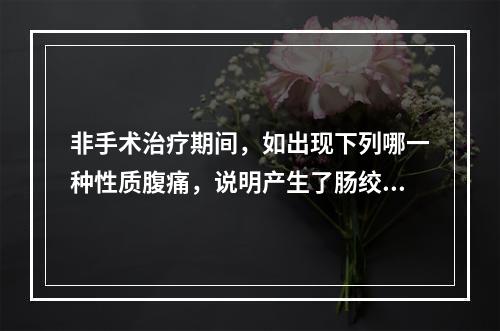 非手术治疗期间，如出现下列哪一种性质腹痛，说明产生了肠绞...